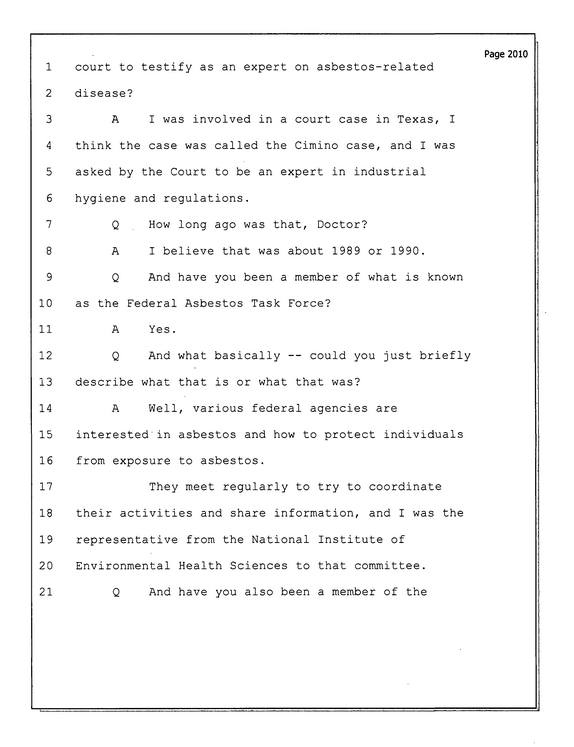 Page 2010

1 court to testify as an expert on asbestos-related

2 disease?

3 A I was involved in a court case in Texas, I

4 think the case was called the Cimino case, and I was

5 asked by the Court to be an expert in industrial

6 hygiene and regulations.

7 Q How long ago was that, Doctor?

8 A I believe that was about 1989 or 1990.

9 Q And have you been a member of what is known

10 as the Federal Asbestos Task Force?

11 A Yes.

12 Q And what basically -- could you just briefly

13 describe what that is or what that was?

14 A Well, various federal agencies are

15 interested in asbestos and how to protect individuals

16 from exposure to asbestos.

17 They meet regularly to try to coordinate

18 their activities and share information, and I was the

19 representative from the National Institute of

20 Environmental Health Sciences to that committee.

21 Q And have you also been a member of the